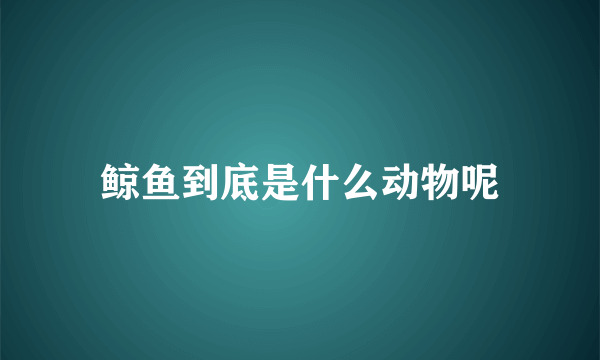 鲸鱼到底是什么动物呢